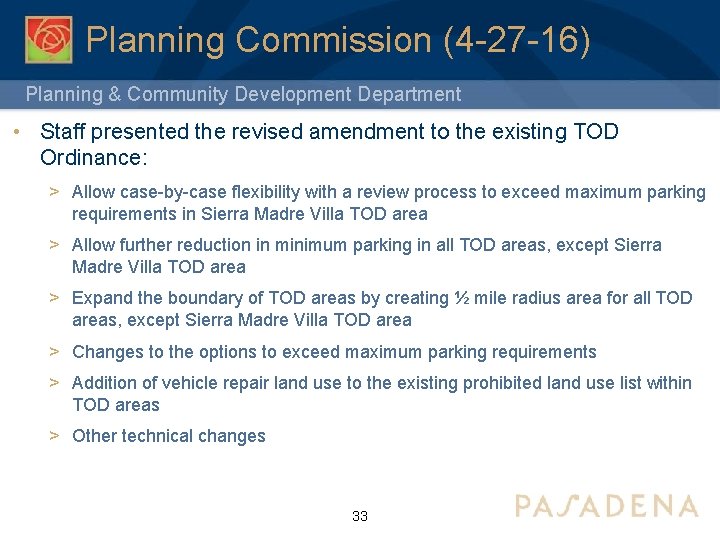 Planning Commission (4-27-16)

Planning & Community Development Department

• Staff presented the revised amendment to the existing TOD Ordinance:

> Allow case-by-case flexibility with a review process to exceed maximum parking requirements in Sierra Madre Villa TOD area

> Allow further reduction in minimum parking in all TOD areas, except Sierra Madre Villa TOD area

> Expand the boundary of TOD areas by creating ½ mile radius area for all TOD areas, except Sierra Madre Villa TOD area

> Changes to the options to exceed maximum parking requirements

> Addition of vehicle repair land use to the existing prohibited land use list within TOD areas

> Other technical changes

33

PASADENA